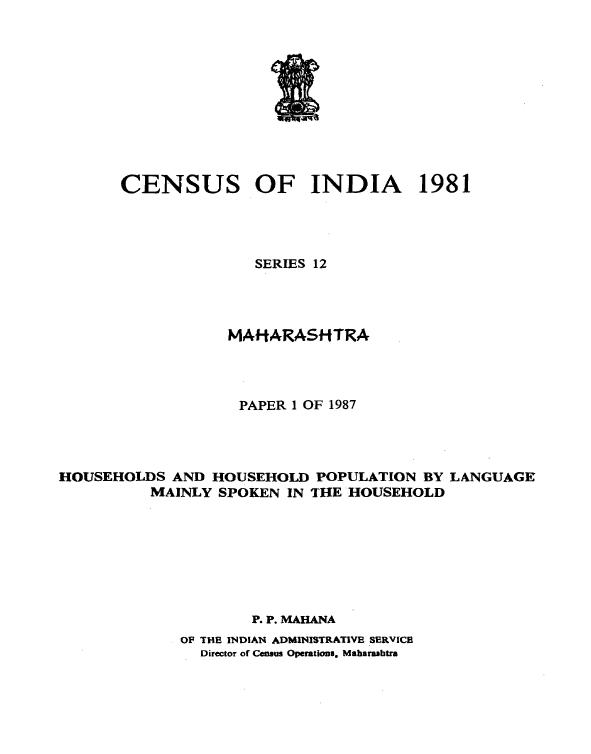 सत्यमेव जयते

CENSUS OF INDIA 1981

SERIES 12

MAHARASHTRA

PAPER 1 OF 1987

HOUSEHOLDS AND HOUSEHOLD POPULATION BY LANGUAGE MAINLY SPOKEN IN THE HOUSEHOLD

P. P. MAHANA
OF THE INDIAN ADMINISTRATIVE SERVICE
Director of Census Operations, Maharashtra